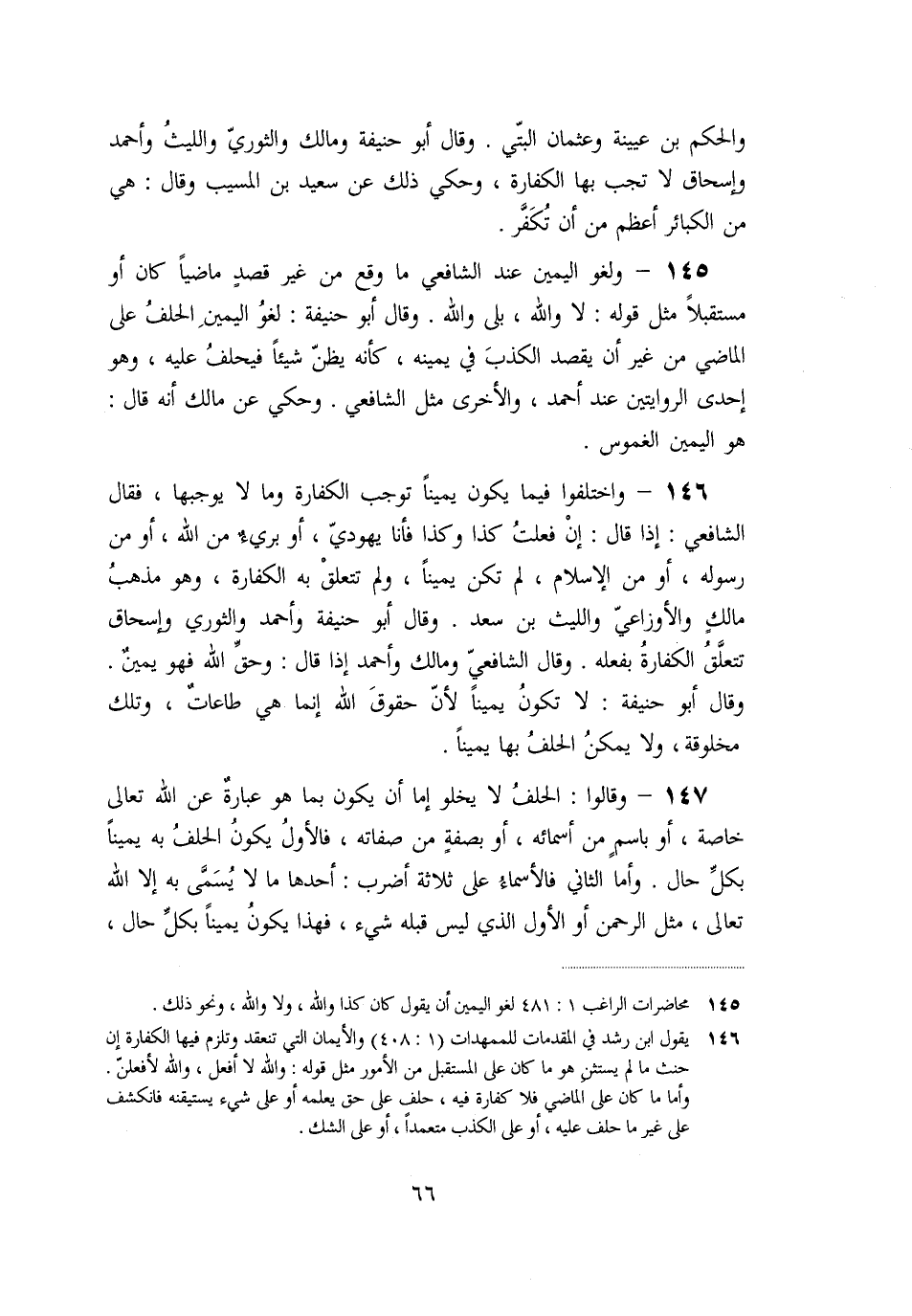 والحكم بن عيينة وعثمان البتّي . وقال أبو حنيفة ومالك والثوريّ والليثُ وأحمد وإسحاق لا تجب بها الكفارة ، وحكي ذلك عن سعيد بن المسيب وقال : هي من الكبائر أعظم من أن تُكَفَّر .

١٤٥ – ولغو اليمين عند الشافعي ما وقع من غير قصدٍ ماضياً كان أو مستقبلاً مثل قوله : لا والله ، بلى والله . وقال أبو حنيفة : لغوُ اليمينِ الحلفُ على الماضي من غير أن يقصد الكذبَ في يمينه ، كأنه يظنّ شيئاً فيحلفُ عليه ، وهو إحدى الروايتين عند أحمد ، والأخرى مثل الشافعي . وحكي عن مالك أنه قال : هو اليمين الغموس .

١٤٦ – واختلفوا فيما يكون يميناً توجب الكفارة وما لا يوجبها ، فقال الشافعي : إذا قال : إنْ فعلتُ كذا وكذا فأنا يهوديّ ، أو بريءٌ من الله ، أو من رسوله ، أو من الإسلام ، لم تكن يميناً ، ولم تتعلقْ به الكفارة ، وهو مذهبُ مالكٍ والأوزاعيّ والليث بن سعد . وقال أبو حنيفة وأحمد والثوري وإسحاق تتعلَّقُ الكفارةُ بفعله . وقال الشافعيّ ومالك وأحمد إذا قال : وحقِّ الله فهو يمينٌ . وقال أبو حنيفة : لا تكونُ يميناً لأنّ حقوقَ الله إنما هي طاعاتٌ ، وتلك مخلوقة ، ولا يمكنُ الحلفُ بها يميناً .

١٤٧ – وقالوا : الحلفُ لا يخلو إما أن يكون بما هو عبارةٌ عن الله تعالى خاصة ، أو باسمٍ من أسمائه ، أو بصفةٍ من صفاته ، فالأولُ يكونُ الحلفُ به يميناً بكلِّ حال . وأما الثاني فالأسماءُ على ثلاثة أضرب : أحدها ما لا يُسَمَّى به إلا الله تعالى ، مثل الرحمن أو الأول الذي ليس قبله شيء ، فهذا يكونُ يميناً بكلِّ حال ،

١٤٥ محاضرات الراغب ١ : ٤٨١ لغو اليمين أن يقول كان كذا والله ، ولا والله ، ونحو ذلك .

١٤٦ يقول ابن رشد في المقدمات للممهدات (١ : ٤٠٨) والأيمان التي تنعقد وتلزم فيها الكفارة إن حنث ما لم يستثنِ هو ما كان على المستقبل من الأمور مثل قوله : والله لا أفعل ، والله لأفعلنّ . وأما ما كان على الماضي فلا كفارة فيه ، حلف على حق يعلمه أو على شيء يستيقنه فانكشف على غير ما حلف عليه ، أو على الكذب متعمداً ، أو على الشك .

٦٦